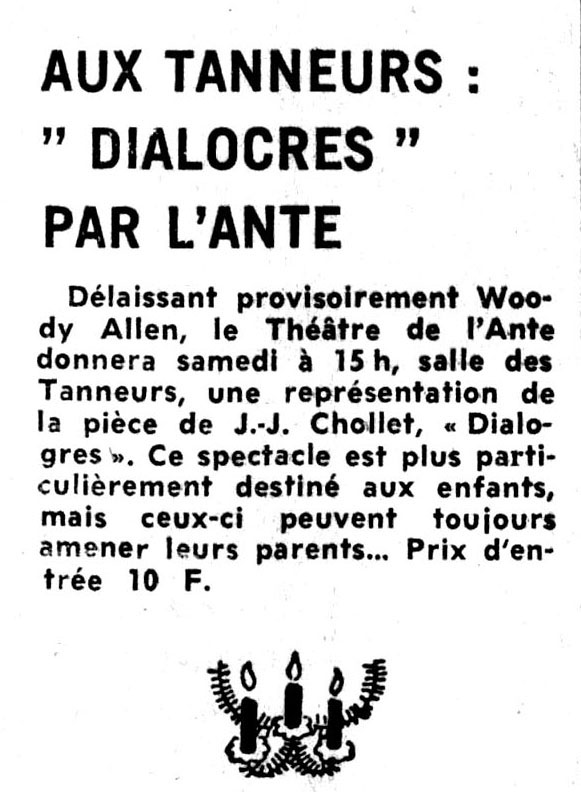 AUX TANNEURS :
" DIALOCRES "
PAR L'ANTE

Délaissant provisoirement Woody Allen, le Théâtre de l'Ante donnera samedi à 15 h, salle des Tanneurs, une représentation de la pièce de J.-J. Chollet, « Dialogres ». Ce spectacle est plus particulièrement destiné aux enfants, mais ceux-ci peuvent toujours amener leurs parents... Prix d'entrée 10 F.